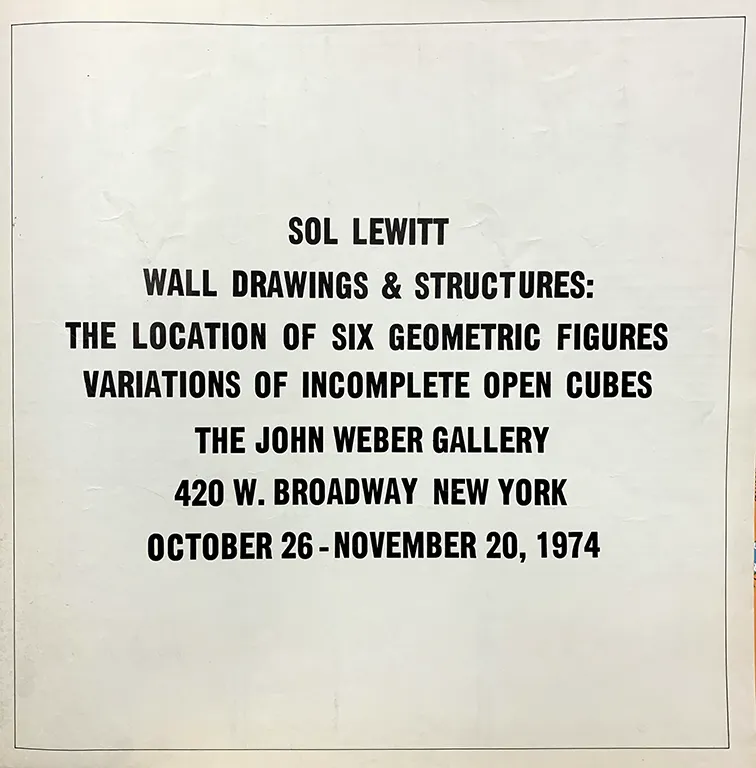 SOL LEWITT
WALL DRAWINGS & STRUCTURES:
THE LOCATION OF SIX GEOMETRIC FIGURES
VARIATIONS OF INCOMPLETE OPEN CUBES
THE JOHN WEBER GALLERY
420 W. BROADWAY NEW YORK
OCTOBER 26 - NOVEMBER 20, 1974